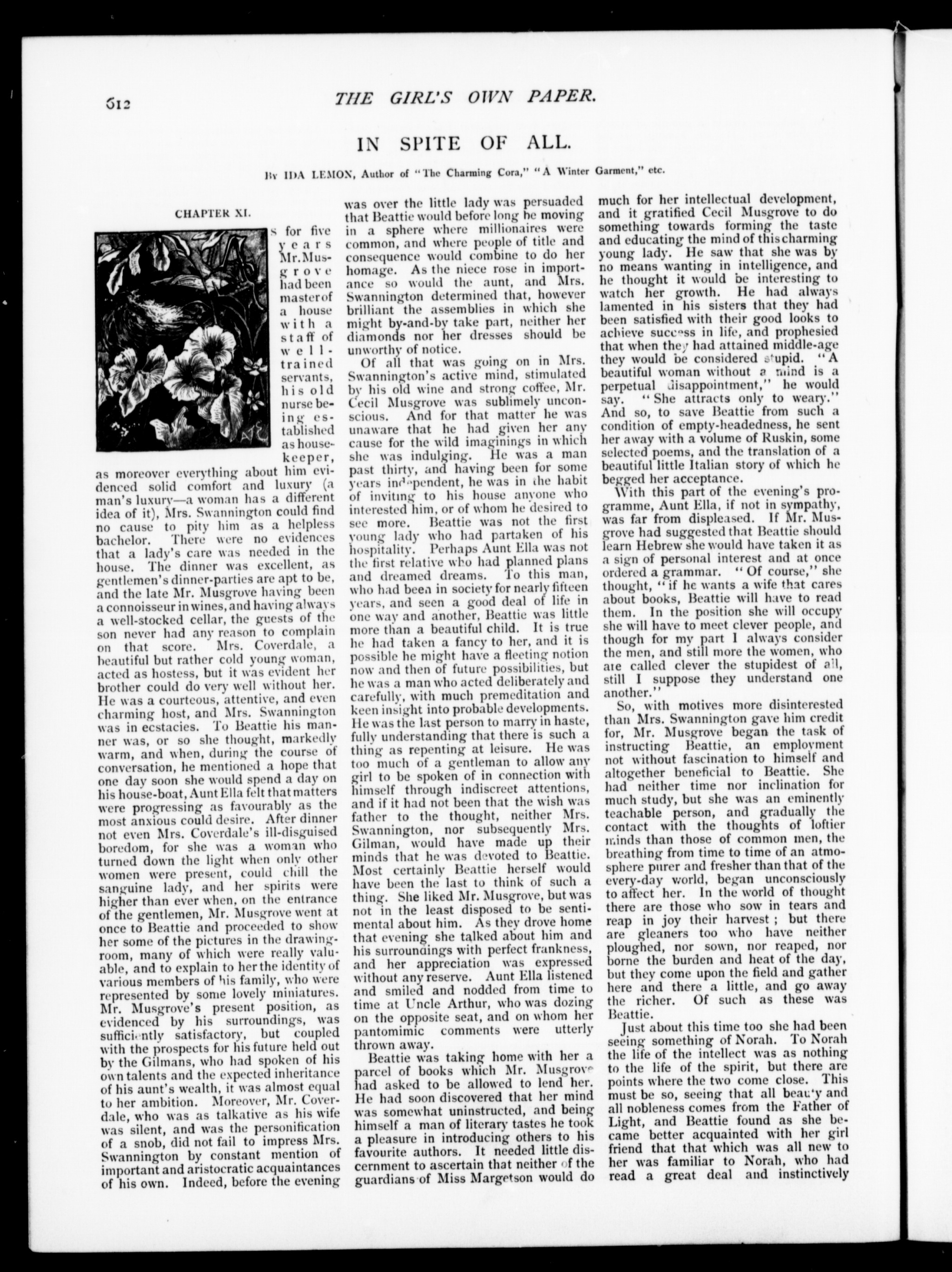 612 THE GIRL'S OWN PAPER.

IN SPITE OF ALL.

By IDA LEMON, Author of "The Charming Cora," "A Winter Garment," etc.

CHAPTER XI.

As for five years Mr. Musgrove had been master of a house with a staff of well-trained servants, his old nurse being established as housekeeper, as moreover everything about him evidenced solid comfort and luxury (a man's luxury—a woman has a different idea of it), Mrs. Swannington could find no cause to pity him as a helpless bachelor. There were no evidences that a lady's care was needed in the house. The dinner was excellent, as gentlemen's dinner-parties are apt to be, and the late Mr. Musgrove having been a connoisseur in wines, and having always a well-stocked cellar, the guests of the son never had any reason to complain on that score. Mrs. Coverdale, a beautiful but rather cold young woman, acted as hostess, but it was evident her brother could do very well without her. He was a courteous, attentive, and even charming host, and Mrs. Swannington was in ecstacies. To Beattie his manner was, or so she thought, markedly warm, and when, during the course of conversation, he mentioned a hope that one day soon she would spend a day on his house-boat, Aunt Ella felt that matters were progressing as favourably as the most anxious could desire. After dinner not even Mrs. Coverdale's ill-disguised boredom, for she was a woman who turned down the light when only other women were present, could chill the sanguine lady, and her spirits were higher than ever when, on the entrance of the gentlemen, Mr. Musgrove went at once to Beattie and proceeded to show her some of the pictures in the drawing-room, many of which were really valuable, and to explain to her the identity of various members of his family, who were represented by some lovely miniatures. Mr. Musgrove's present position, as evidenced by his surroundings, was sufficiently satisfactory, but coupled with the prospects for his future held out by the Gilmans, who had spoken of his own talents and the expected inheritance of his aunt's wealth, it was almost equal to her ambition. Moreover, Mr. Coverdale, who was as talkative as his wife was silent, and was the personification of a snob, did not fail to impress Mrs. Swannington by constant mention of important and aristocratic acquaintances of his own. Indeed, before the evening was over the little lady was persuaded that Beattie would before long be moving in a sphere where millionaires were common, and where people of title and consequence would combine to do her homage. As the niece rose in importance so would the aunt, and Mrs. Swannington determined that, however brilliant the assemblies in which she might by-and-by take part, neither her diamonds nor her dresses should be unworthy of notice.

Of all that was going on in Mrs. Swannington's active mind, stimulated by his old wine and strong coffee, Mr. Cecil Musgrove was sublimely unconscious. And for that matter he was unaware that he had given her any cause for the wild imaginings in which she was indulging. He was a man past thirty, and having been for some years independent, he was in the habit of inviting to his house anyone who interested him, or of whom he desired to see more. Beattie was not the first young lady who had partaken of his hospitality. Perhaps Aunt Ella was not the first relative who had planned plans and dreamed dreams. To this man, who had been in society for nearly fifteen years, and seen a good deal of life in one way and another, Beattie was little more than a beautiful child. It is true he had taken a fancy to her, and it is possible he might have a fleeting notion now and then of future possibilities, but he was a man who acted deliberately and carefully, with much premeditation and keen insight into probable developments. He was the last person to marry in haste, fully understanding that there is such a thing as repenting at leisure. He was too much of a gentleman to allow any girl to be spoken of in connection with himself through indiscreet attentions, and if it had not been that the wish was father to the thought, neither Mrs. Swannington, nor subsequently Mrs. Gilman, would have made up their minds that he was devoted to Beattie. Most certainly Beattie herself would have been the last to think of such a thing. She liked Mr. Musgrove, but was not in the least disposed to be sentimental about him. As they drove home that evening she talked about him and his surroundings with perfect frankness, and her appreciation was expressed without any reserve. Aunt Ella listened and smiled and nodded from time to time at Uncle Arthur, who was dozing on the opposite seat, and on whom her pantomimic comments were utterly thrown away.

Beattie was taking home with her a parcel of books which Mr. Musgrove had asked to be allowed to lend her. He had soon discovered that her mind was somewhat uninstructed, and being himself a man of literary tastes he took a pleasure in introducing others to his favourite authors. It needed little discernment to ascertain that neither of the guardians of Miss Margetson would do much for her intellectual development, and it gratified Cecil Musgrove to do something towards forming the taste and educating the mind of this charming young lady. He saw that she was by no means wanting in intelligence, and he thought it would be interesting to watch her growth. He had always lamented in his sisters that they had been satisfied with their good looks to achieve success in life, and prophesied that when they had attained middle-age they would be considered stupid. "A beautiful woman without a mind is a perpetual disappointment," he would say. "She attracts only to weary." And so, to save Beattie from such a condition of empty-headedness, he sent her away with a volume of Ruskin, some selected poems, and the translation of a beautiful little Italian story of which he begged her acceptance.

With this part of the evening's programme, Aunt Ella, if not in sympathy, was far from displeased. If Mr. Musgrove had suggested that Beattie should learn Hebrew she would have taken it as a sign of personal interest and at once ordered a grammar. "Of course," she thought, "if he wants a wife that cares about books, Beattie will have to read them. In the position she will occupy she will have to meet clever people, and though for my part I always consider the men, and still more the women, who are called clever the stupidest of all, still I suppose they understand one another."

So, with motives more disinterested than Mrs. Swannington gave him credit for, Mr. Musgrove began the task of instructing Beattie, an employment not without fascination to himself and altogether beneficial to Beattie. She had neither time nor inclination for much study, but she was an eminently teachable person, and gradually the contact with the thoughts of loftier minds than those of common men, the breathing from time to time of an atmosphere purer and fresher than that of the every-day world, began unconsciously to affect her. In the world of thought there are those who sow in tears and reap in joy their harvest; but there are gleaners too who have neither ploughed, nor sown, nor reaped, nor borne the burden and heat of the day, but they come upon the field and gather here and there a little, and go away the richer. Of such as these was Beattie.

Just about this time too she had been seeing something of Norah. To Norah the life of the intellect was as nothing to the life of the spirit, but there are points where the two come close. This must be so, seeing that all beauty and all nobleness comes from the Father of Light, and Beattie found as she became better acquainted with her girl friend that that which was all new to her was familiar to Norah, who had read a great deal and instinctively